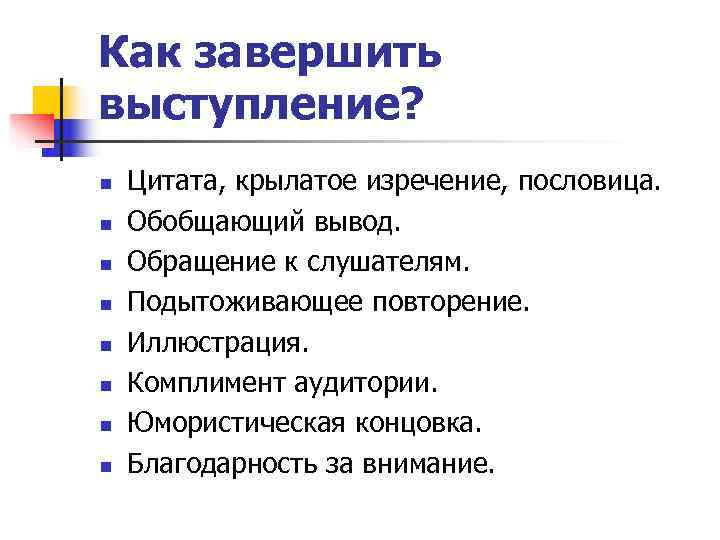 Как завершить выступление?

- Цитата, крылатое изречение, пословица.
- Обобщающий вывод.
- Обращение к слушателям.
- Подытоживающее повторение.
- Иллюстрация.
- Комплимент аудитории.
- Юмористическая концовка.
- Благодарность за внимание.